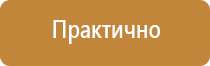 Практично